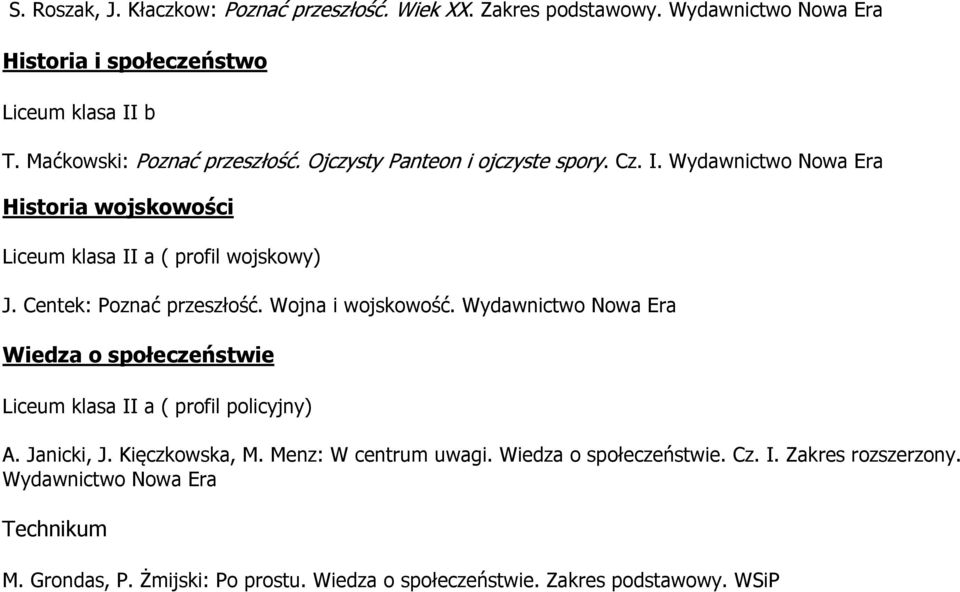 S. Roszak, J. Kłaczkow: Poznać przeszłość. Wiek XX. Zakres podstawowy. Wydawnictwo Nowa Era

Historia i społeczeństwo

Liceum klasa II b

T. Maćkowski: Poznać przeszłość. Ojczysty Panteon i ojczyste spory. Cz. I. Wydawnictwo Nowa Era

Historia wojskowości

Liceum klasa II a ( profil wojskowy)

J. Centek: Poznać przeszłość. Wojna i wojskowość. Wydawnictwo Nowa Era

Wiedza o społeczeństwie

Liceum klasa II a ( profil policyjny)

A. Janicki, J. Kięczkowska, M. Menz: W centrum uwagi. Wiedza o społeczeństwie. Cz. I. Zakres rozszerzony. Wydawnictwo Nowa Era

Technikum

M. Grondas, P. Żmijski: Po prostu. Wiedza o społeczeństwie. Zakres podstawowy. WSiP